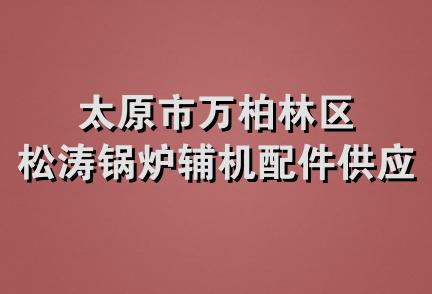 太原市万柏林区
松涛锅炉辅机配件供应